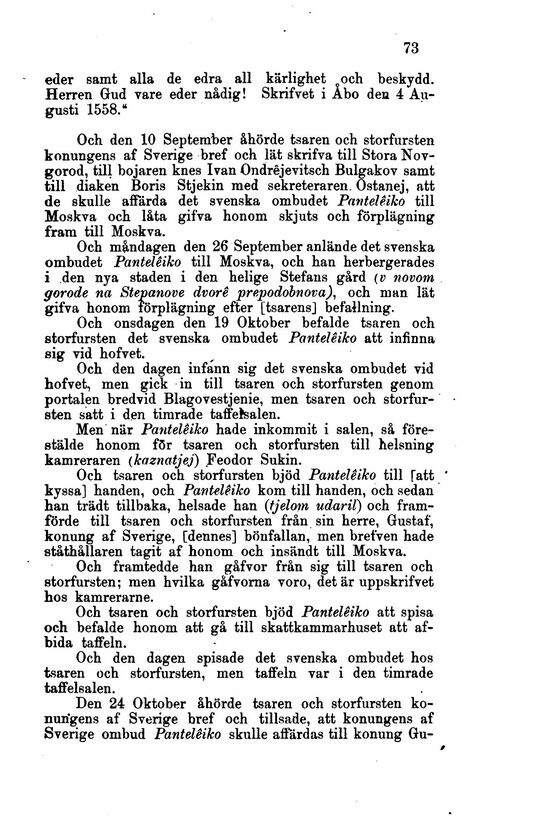 73

eder samt alla de edra all kärlighet och beskydd. Herren Gud vare eder nådig! Skrifvet i Åbo den 4 Augusti 1558."

Och den 10 September åhörde tsaren och storfursten konungens af Sverige bref och lät skrifva till Stora Novgorod, till bojaren knes Ivan Ondrêjevitsch Bulgakov samt till diaken Boris Stjekin med sekreteraren Ostanej, att de skulle affärda det svenska ombudet Pantelêiko till Moskva och låta gifva honom skjuts och förplägning fram till Moskva.

Och måndagen den 26 September anlände det svenska ombudet Pantelêiko till Moskva, och han herbergerades i den nya staden i den helige Stefans gård (v novom gorode na Stepanove dvorê prepodobnova), och man lät gifva honom förplägning efter [tsarens] befallning.

Och onsdagen den 19 Oktober befalde tsaren och storfursten det svenska ombudet Pantelêiko att infinna sig vid hofvet.

Och den dagen infann sig det svenska ombudet vid hofvet, men gick in till tsaren och storfursten genom portalen bredvid Blagovestjenie, men tsaren och storfursten satt i den timrade taffelsalen.

Men när Pantelêiko hade inkommit i salen, så förestälde honom för tsaren och storfursten till helsning kamreraren (kaznatjej) Feodor Sukin.

Och tsaren och storfursten bjöd Pantelêiko till [att kyssa] handen, och Pantelêiko kom till handen, och sedan han trädt tillbaka, helsade han (tjelom udaril) och framförde till tsaren och storfursten från sin herre, Gustaf, konung af Sverige, [dennes] bönfallan, men brefven hade ståthållaren tagit af honom och insändt till Moskva.

Och framtedde han gåfvor från sig till tsaren och storfursten; men hvilka gåfvorna voro, det är uppskrifvet hos kamrerarne.

Och tsaren och storfursten bjöd Pantelêiko att spisa och befalde honom att gå till skattkammarhuset att afbida taffeln.

Och den dagen spisade det svenska ombudet hos tsaren och storfursten, men taffeln var i den timrade taffelsalen.

Den 24 Oktober åhörde tsaren och storfursten konungens af Sverige bref och tillsade, att konungens af Sverige ombud Pantelêiko skulle affärdas till konung Gu-